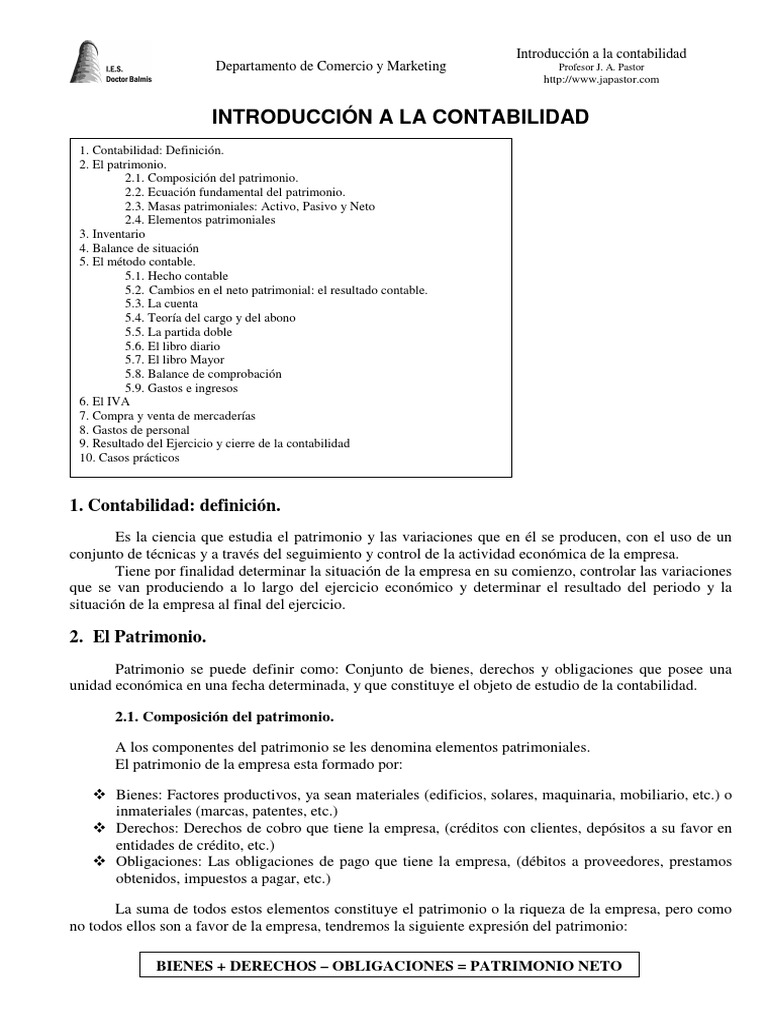 I.E.S. Doctor Balmis

Departamento de Comercio y Marketing

Introducción a la contabilidad
Profesor J. A. Pastor
http://www.japastor.com

INTRODUCCIÓN A LA CONTABILIDAD

1. Contabilidad: Definición.
2. El patrimonio.
2.1. Composición del patrimonio.
2.2. Ecuación fundamental del patrimonio.
2.3. Masas patrimoniales: Activo, Pasivo y Neto
2.4. Elementos patrimoniales
3. Inventario
4. Balance de situación
5. El método contable.
5.1. Hecho contable
5.2. Cambios en el neto patrimonial: el resultado contable.
5.3. La cuenta
5.4. Teoría del cargo y del abono
5.5. La partida doble
5.6. El libro diario
5.7. El libro Mayor
5.8. Balance de comprobación
5.9. Gastos e ingresos
6. El IVA
7. Compra y venta de mercaderías
8. Gastos de personal
9. Resultado del Ejercicio y cierre de la contabilidad
10. Casos prácticos

1. Contabilidad: definición.

Es la ciencia que estudia el patrimonio y las variaciones que en él se producen, con el uso de un conjunto de técnicas y a través del seguimiento y control de la actividad económica de la empresa.
Tiene por finalidad determinar la situación de la empresa en su comienzo, controlar las variaciones que se van produciendo a lo largo del ejercicio económico y determinar el resultado del periodo y la situación de la empresa al final del ejercicio.

2. El Patrimonio.

Patrimonio se puede definir como: Conjunto de bienes, derechos y obligaciones que posee una unidad económica en una fecha determinada, y que constituye el objeto de estudio de la contabilidad.

2.1. Composición del patrimonio.

A los componentes del patrimonio se les denomina elementos patrimoniales.
El patrimonio de la empresa esta formado por:

❖ Bienes: Factores productivos, ya sean materiales (edificios, solares, maquinaria, mobiliario, etc.) o inmateriales (marcas, patentes, etc.)
❖ Derechos: Derechos de cobro que tiene la empresa, (créditos con clientes, depósitos a su favor en entidades de crédito, etc.)
❖ Obligaciones: Las obligaciones de pago que tiene la empresa, (débitos a proveedores, prestamos obtenidos, impuestos a pagar, etc.)

La suma de todos estos elementos constituye el patrimonio o la riqueza de la empresa, pero como no todos ellos son a favor de la empresa, tendremos la siguiente expresión del patrimonio:

BIENES + DERECHOS – OBLIGACIONES = PATRIMONIO NETO